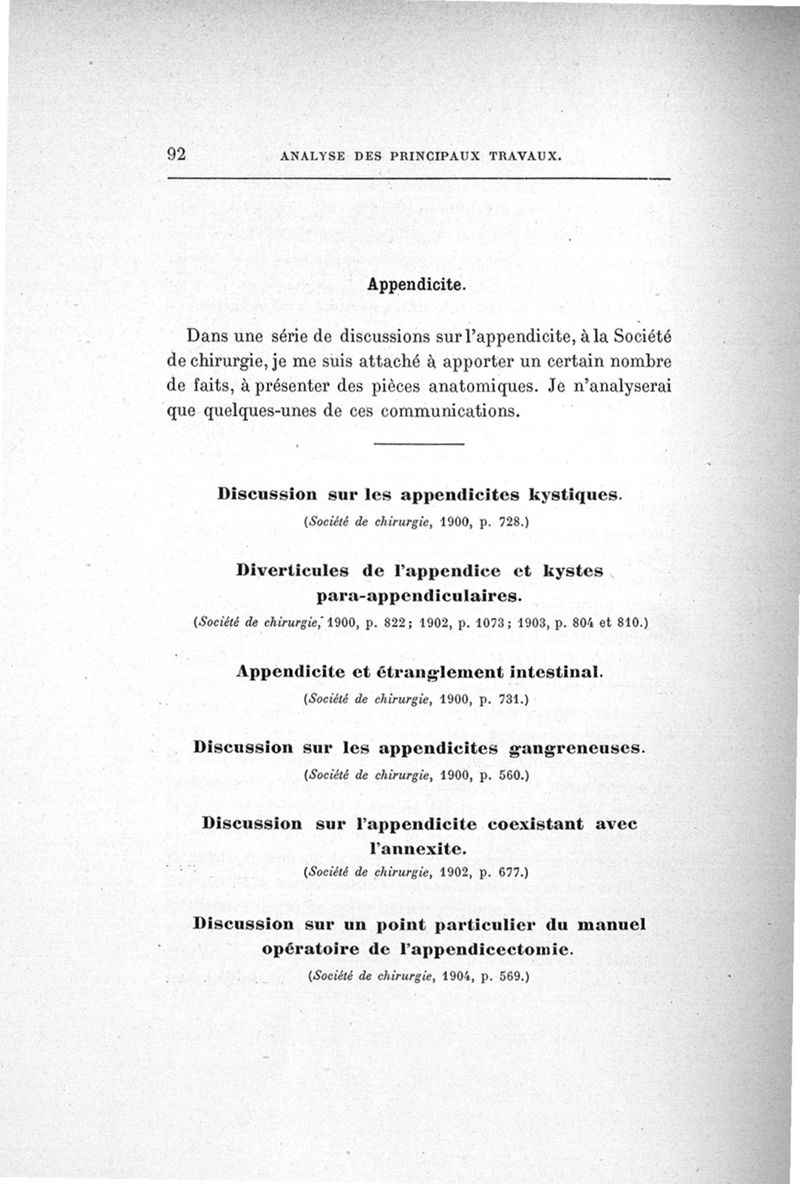 92 ANALYSE DES PRINCIPAUX TRAVAUX.

Appendicite.

Dans une série de discussions sur l'appendicite, à la Société de chirurgie, je me suis attaché à apporter un certain nombre de faits, à présenter des pièces anatomiques. Je n'analyserai que quelques-unes de ces communications.

Discussion sur les appendicites kystiques.
(Société de chirurgie, 1900, p. 728.)

Diverticules de l'appendice et kystes para-appendiculaires.
(Société de chirurgie, 1900, p. 822; 1902, p. 1073; 1903, p. 804 et 810.)

Appendicite et étranglement intestinal.
(Société de chirurgie, 1900, p. 731.)

Discussion sur les appendicites gangreneuses.
(Société de chirurgie, 1900, p. 560.)

Discussion sur l'appendicite coexistant avec l'annexite.
(Société de chirurgie, 1902, p. 677.)

Discussion sur un point particulier du manuel opératoire de l'appendicectomie.
(Société de chirurgie, 1904, p. 569.)